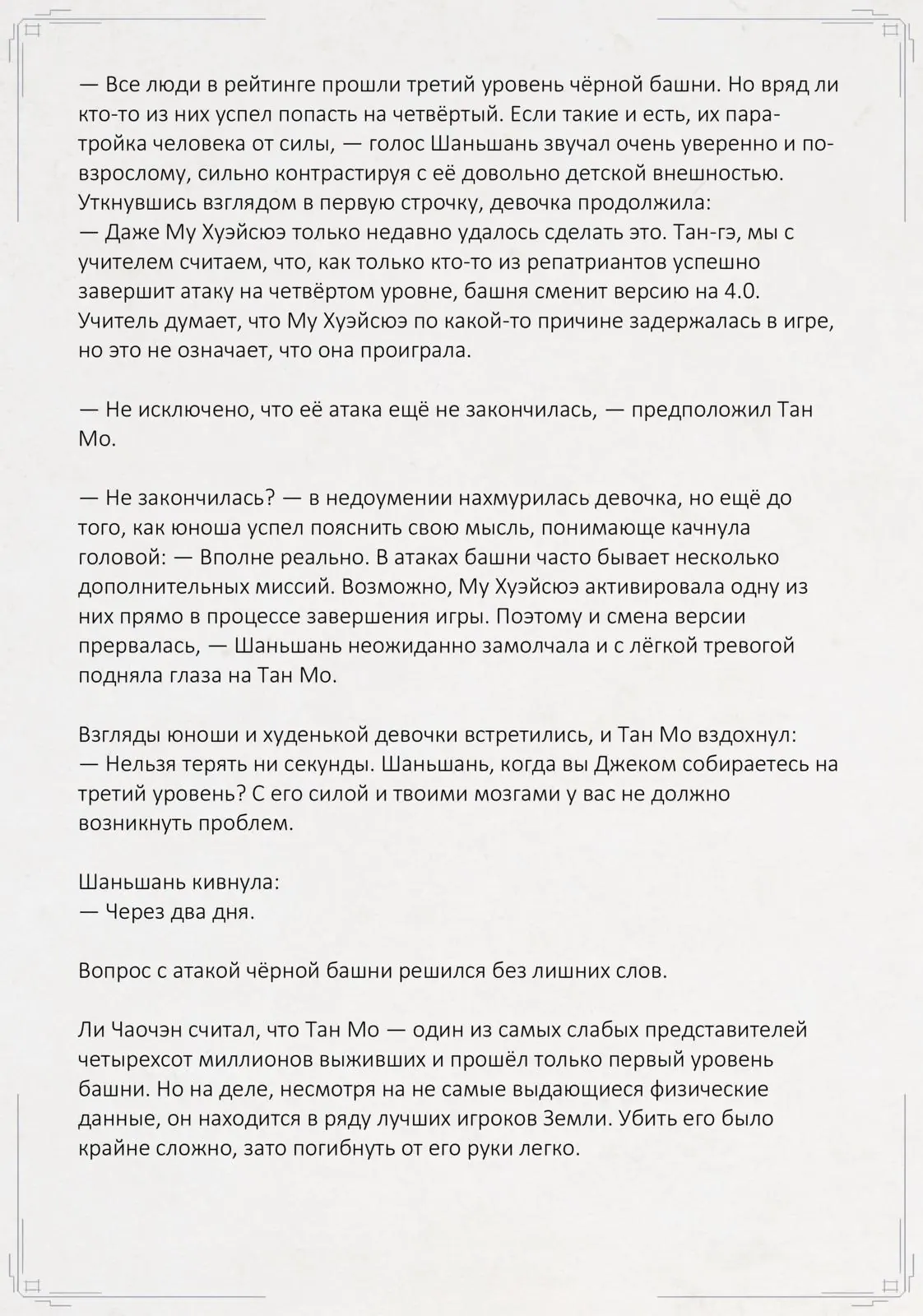 — Все люди в рейтинге прошли третий уровень чёрной башни. Но вряд ли кто-то из них успел попасть на четвёртый. Если такие и есть, их пара-тройка человека от силы, — голос Шаньшань звучал очень уверенно и по-взрослому, сильно контрастируя с её довольно детской внешностью. Уткнувшись взглядом в первую строчку, девочка продолжила:
— Даже Му Хуэйсюэ только недавно удалось сделать это. Тан-гэ, мы с учителем считаем, что, как только кто-то из репатриантов успешно завершит атаку на четвёртом уровне, башня сменит версию на 4.0. Учитель думает, что Му Хуэйсюэ по какой-то причине задержалась в игре, но это не означает, что она проиграла.

— Не исключено, что её атака ещё не закончилась, — предположил Тан Мо.

— Не закончилась? — в недоумении нахмурилась девочка, но ещё до того, как юноша успел пояснить свою мысль, понимающе качнула головой: — Вполне реально. В атаках башни часто бывает несколько дополнительных миссий. Возможно, Му Хуэйсюэ активировала одну из них прямо в процессе завершения игры. Поэтому и смена версии прервалась, — Шаньшань неожиданно замолчала и с лёгкой тревогой подняла глаза на Тан Мо.

Взгляды юноши и худенькой девочки встретились, и Тан Мо вздохнул:
— Нельзя терять ни секунды. Шаньшань, когда вы Джеком собираетесь на третий уровень? С его силой и твоими мозгами у вас не должно возникнуть проблем.

Шаньшань кивнула:
— Через два дня.

Вопрос с атакой чёрной башни решился без лишних слов.

Ли Чаочэн считал, что Тан Мо — один из самых слабых представителей четырехсот миллионов выживших и прошёл только первый уровень башни. Но на деле, несмотря на не самые выдающиеся физические данные, он находится в ряду лучших игроков Земли. Убить его было крайне сложно, зато погибнуть от его руки легко.